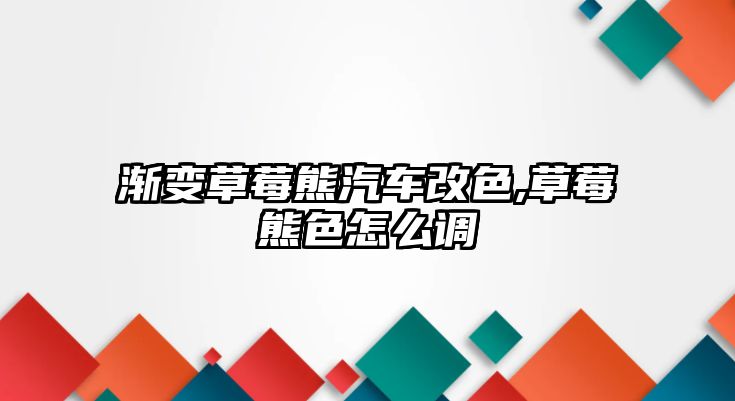 渐变草莓熊汽车改色,草莓熊色怎么调